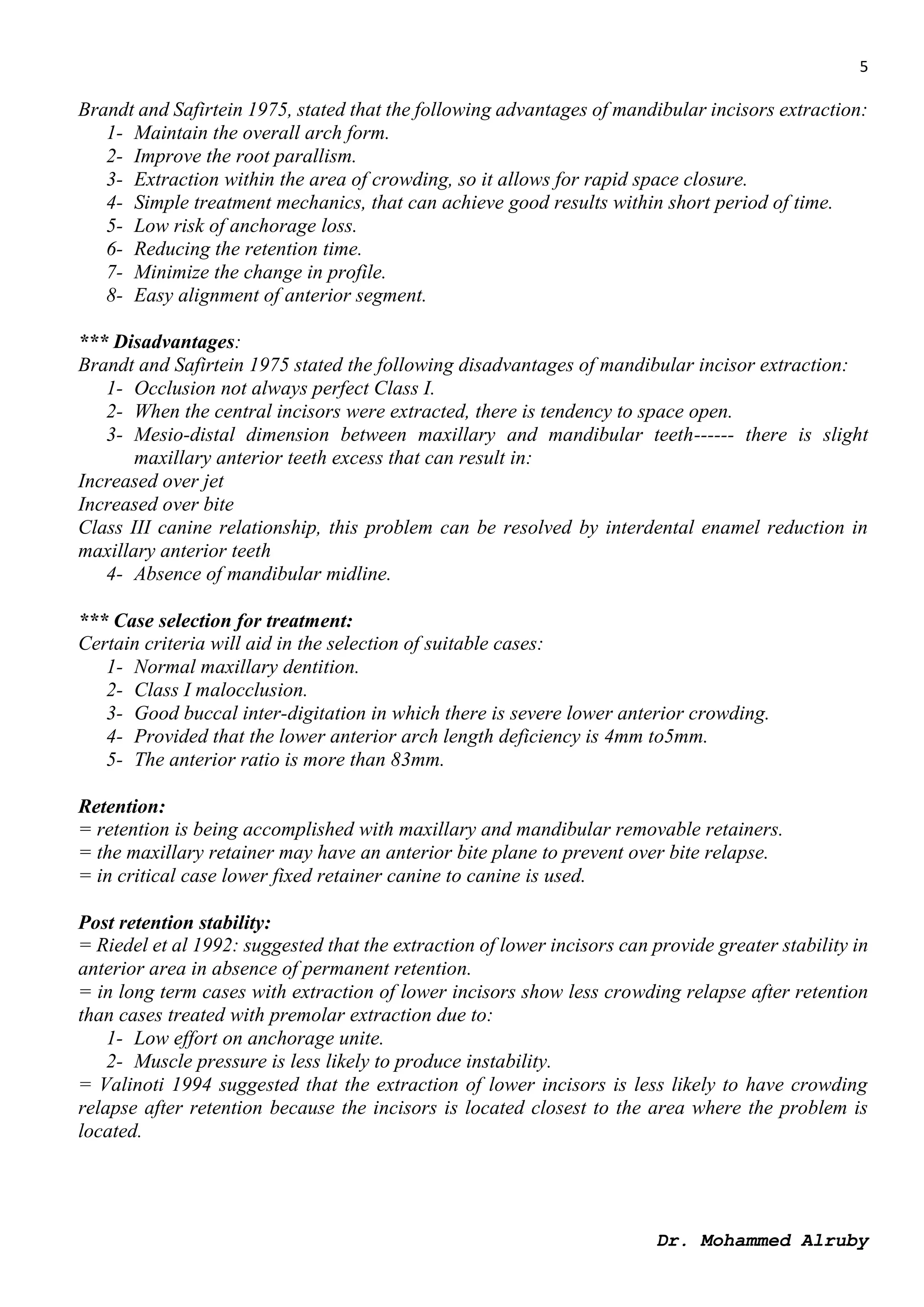 5

Brandt and Safirtein 1975, stated that the following advantages of mandibular incisors extraction:
1- Maintain the overall arch form.
2- Improve the root parallism.
3- Extraction within the area of crowding, so it allows for rapid space closure.
4- Simple treatment mechanics, that can achieve good results within short period of time.
5- Low risk of anchorage loss.
6- Reducing the retention time.
7- Minimize the change in profile.
8- Easy alignment of anterior segment.

*** Disadvantages:
Brandt and Safirtein 1975 stated the following disadvantages of mandibular incisor extraction:
1- Occlusion not always perfect Class I.
2- When the central incisors were extracted, there is tendency to space open.
3- Mesio-distal dimension between maxillary and mandibular teeth------ there is slight maxillary anterior teeth excess that can result in:
Increased over jet
Increased over bite
Class III canine relationship, this problem can be resolved by interdental enamel reduction in maxillary anterior teeth
4- Absence of mandibular midline.

*** Case selection for treatment:
Certain criteria will aid in the selection of suitable cases:
1- Normal maxillary dentition.
2- Class I malocclusion.
3- Good buccal inter-digitation in which there is severe lower anterior crowding.
4- Provided that the lower anterior arch length deficiency is 4mm to5mm.
5- The anterior ratio is more than 83mm.

Retention:
= retention is being accomplished with maxillary and mandibular removable retainers.
= the maxillary retainer may have an anterior bite plane to prevent over bite relapse.
= in critical case lower fixed retainer canine to canine is used.

Post retention stability:
= Riedel et al 1992: suggested that the extraction of lower incisors can provide greater stability in anterior area in absence of permanent retention.
= in long term cases with extraction of lower incisors show less crowding relapse after retention than cases treated with premolar extraction due to:
1- Low effort on anchorage unite.
2- Muscle pressure is less likely to produce instability.
= Valinoti 1994 suggested that the extraction of lower incisors is less likely to have crowding relapse after retention because the incisors is located closest to the area where the problem is located.

Dr. Mohammed Alruby